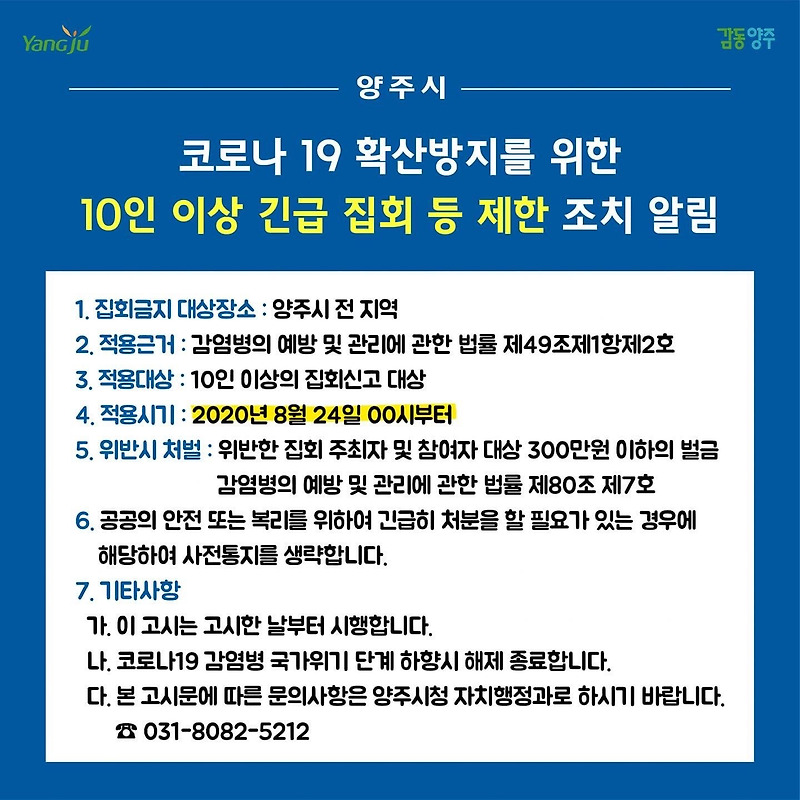 Yangju

감동양주

양주시

코로나 19 확산방지를 위한
10인 이상 긴급 집회 등 제한 조치 알림

1. 집회금지 대상장소 : 양주시 전 지역
2. 적용근거 : 감염병의 예방 및 관리에 관한 법률 제49조제1항제2호
3. 적용대상 : 10인 이상의 집회신고 대상
4. 적용시기 : 2020년 8월 24일 00시부터
5. 위반시 처벌 : 위반한 집회 주최자 및 참여자 대상 300만원 이하의 벌금
감염병의 예방 및 관리에 관한 법률 제80조 제7호
6. 공공의 안전 또는 복리를 위하여 긴급히 처분을 할 필요가 있는 경우에 해당하여 사전통지를 생략합니다.
7. 기타사항
가. 이 고시는 고시한 날부터 시행합니다.
나. 코로나19 감염병 국가위기 단계 하향시 해제 종료합니다.
다. 본 고시문에 따른 문의사항은 양주시청 자치행정과로 하시기 바랍니다.
☎ 031-8082-5212